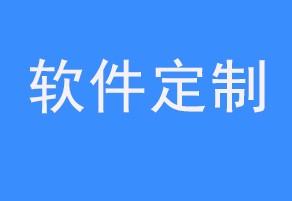 软件定制